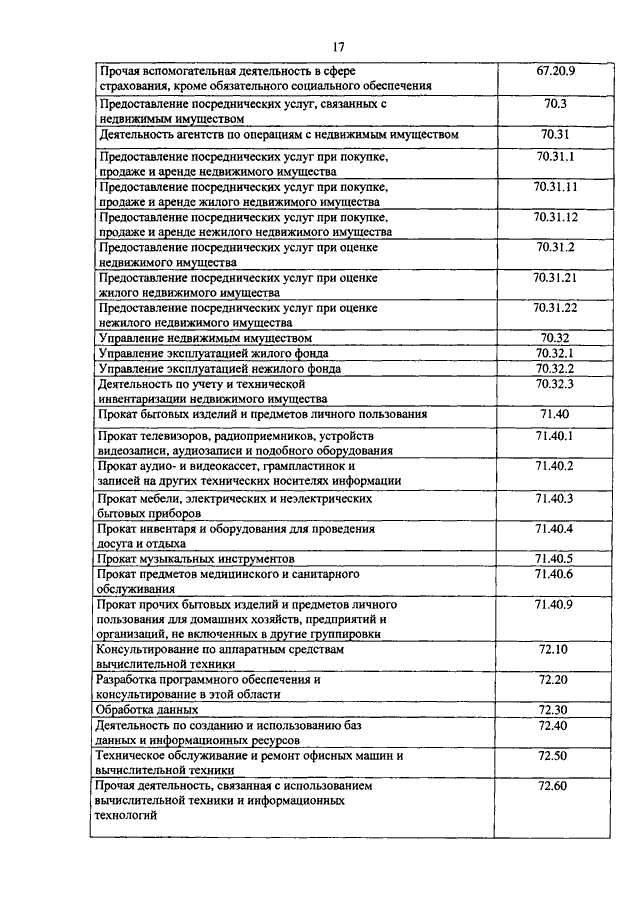 17

| | |
|---|---|
| Прочая вспомогательная деятельность в сфере страхования, кроме обязательного социального обеспечения | 67.20.9 |
| Предоставление посреднических услуг, связанных с недвижимым имуществом | 70.3 |
| Деятельность агентств по операциям с недвижимым имуществом | 70.31 |
| Предоставление посреднических услуг при покупке, продаже и аренде недвижимого имущества | 70.31.1 |
| Предоставление посреднических услуг при покупке, продаже и аренде жилого недвижимого имущества | 70.31.11 |
| Предоставление посреднических услуг при покупке, продаже и аренде нежилого недвижимого имущества | 70.31.12 |
| Предоставление посреднических услуг при оценке недвижимого имущества | 70.31.2 |
| Предоставление посреднических услуг при оценке жилого недвижимого имущества | 70.31.21 |
| Предоставление посреднических услуг при оценке нежилого недвижимого имущества | 70.31.22 |
| Управление недвижимым имуществом | 70.32 |
| Управление эксплуатацией жилого фонда | 70.32.1 |
| Управление эксплуатацией нежилого фонда | 70.32.2 |
| Деятельность по учету и технической инвентаризации недвижимого имущества | 70.32.3 |
| Прокат бытовых изделий и предметов личного пользования | 71.40 |
| Прокат телевизоров, радиоприемников, устройств видеозаписи, аудиозаписи и подобного оборудования | 71.40.1 |
| Прокат аудио- и видеокассет, грампластинок и записей на других технических носителях информации | 71.40.2 |
| Прокат мебели, электрических и неэлектрических бытовых приборов | 71.40.3 |
| Прокат инвентаря и оборудования для проведения досуга и отдыха | 71.40.4 |
| Прокат музыкальных инструментов | 71.40.5 |
| Прокат предметов медицинского и санитарного обслуживания | 71.40.6 |
| Прокат прочих бытовых изделий и предметов личного пользования для домашних хозяйств, предприятий и организаций, не включенных в другие группировки | 71.40.9 |
| Консультирование по аппаратным средствам вычислительной техники | 72.10 |
| Разработка программного обеспечения и консультирование в этой области | 72.20 |
| Обработка данных | 72.30 |
| Деятельность по созданию и использованию баз данных и информационных ресурсов | 72.40 |
| Техническое обслуживание и ремонт офисных машин и вычислительной техники | 72.50 |
| Прочая деятельность, связанная с использованием вычислительной техники и информационных технологий | 72.60 |